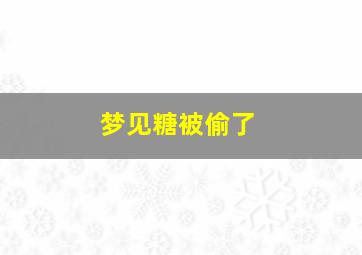 梦见糖被偷了